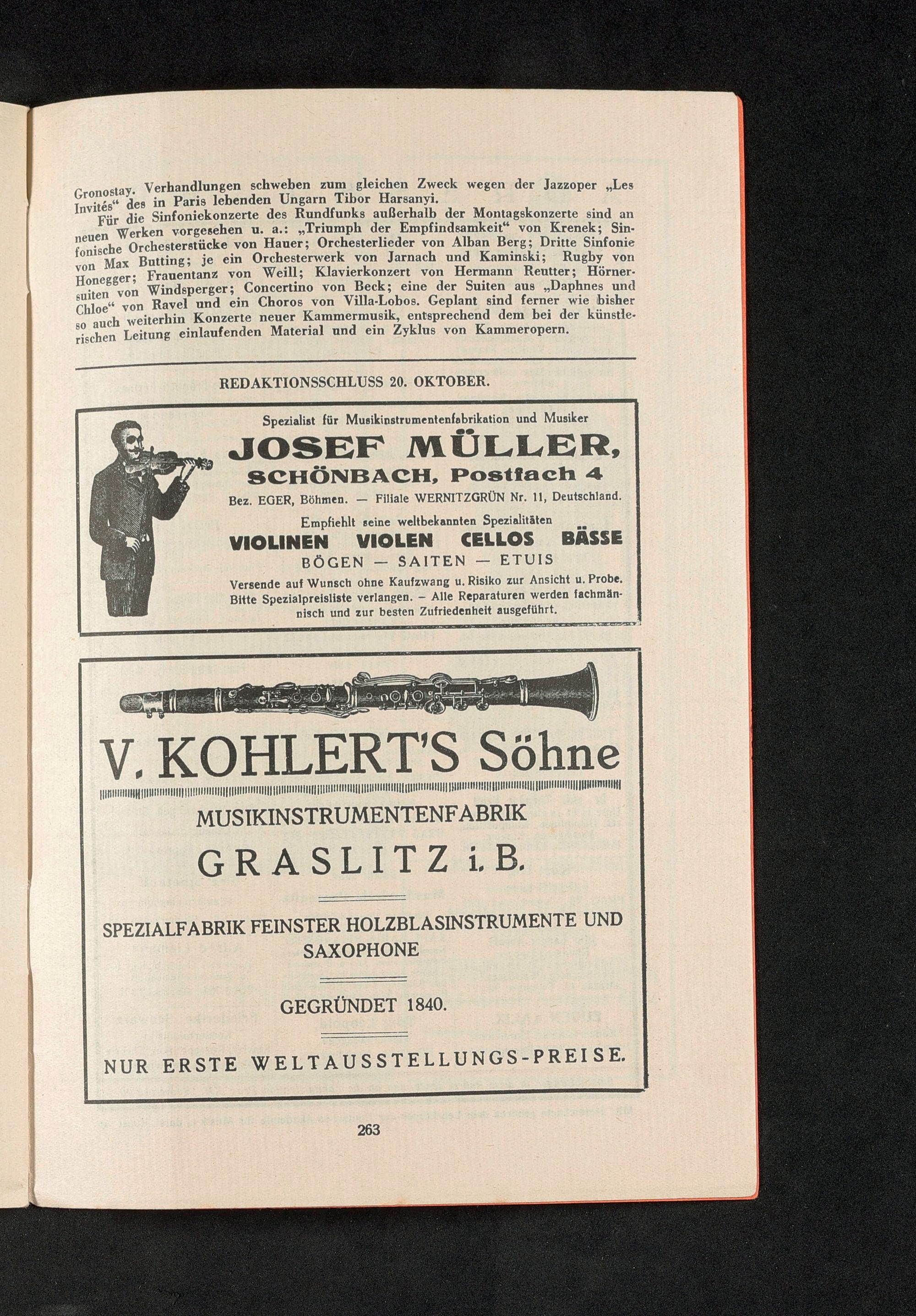 Gronostay. Verhandlungen schweben zum gleichen Zweck wegen der Jazzoper „Les Invités“ des in Paris lebenden Ungarn Tibor Harsanyi.

Für die Sinfoniekonzerte des Rundfunks außerhalb der Montagskonzerte sind an neuen Werken vorgesehen u. a.: „Triumph der Empfindsamkeit“ von Krenek; Sinfonische Orchesterstücke von Hauer; Orchesterlieder von Alban Berg; Dritte Sinfonie von Max Butting; je ein Orchesterwerk von Jarnach und Kaminski; Rugby von Honegger; Frauentanz von Weill; Klavierkonzert von Hermann Reutter; Hörnersuiten von Windsperger; Concertino von Beck; eine der Suiten aus „Daphnes und Chloe“ von Ravel und ein Choros von Villa-Lobos. Geplant sind ferner wie bisher so auch weiterhin Konzerte neuer Kammermusik, entsprechend dem bei der künstlerischen Leitung einlaufenden Material und ein Zyklus von Kammeropern.

REDAKTIONSSCHLUSS 20. OKTOBER.

Spezialist für Musikinstrumentenfabrikation und Musiker

JOSEF MÜLLER,

SCHÖNBACH, Postfach 4

Bez. EGER, Böhmen. — Filiale WERNITZGRÜN Nr. 11, Deutschland.

Empfiehlt seine weltbekannten Spezialitäten

VIOLINEN VIOLEN CELLOS BÄSSE

BÖGEN — SAITEN — ETUIS

Versende auf Wunsch ohne Kaufzwang u. Risiko zur Ansicht u. Probe. Bitte Spezialpreisliste verlangen. – Alle Reparaturen werden fachmännisch und zur besten Zufriedenheit ausgeführt.

V. KOHLERT'S Söhne

MUSIKINSTRUMENTENFABRIK

GRASLITZ i. B.

SPEZIALFABRIK FEINSTER HOLZBLASINSTRUMENTE UND SAXOPHONE

GEGRÜNDET 1840.

NUR ERSTE WELTAUSSTELLUNGS-PREISE.

263